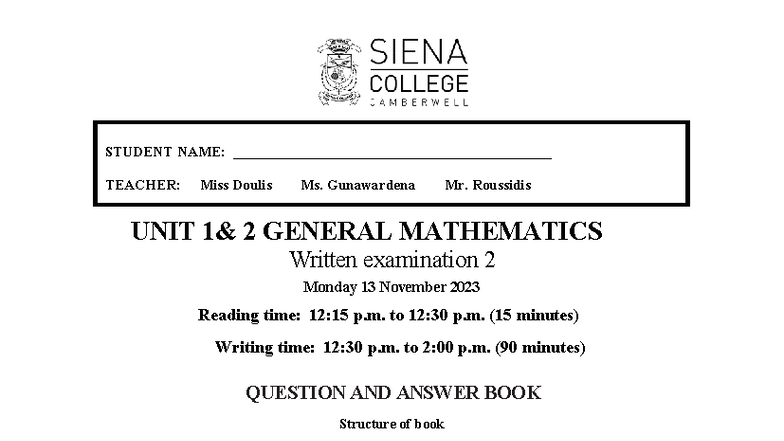 SIENA
COLLEGE
CAMBERWELL

STUDENT NAME: ____

TEACHER: Miss Doulis Ms. Gunawardena Mr. Roussidis

UNIT 1& 2 GENERAL MATHEMATICS
Written examination 2
Monday 13 November 2023

Reading time: 12:15 p.m. to 12:30 p.m. (15 minutes)

Writing time: 12:30 p.m. to 2:00 p.m. (90 minutes)

QUESTION AND ANSWER BOOK

Structure of book